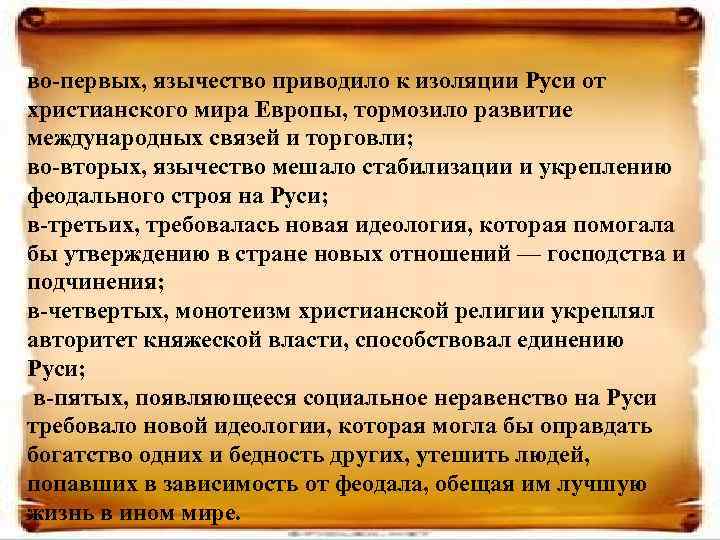 во-первых, язычество приводило к изоляции Руси от христианского мира Европы, тормозило развитие международных связей и торговли;
во-вторых, язычество мешало стабилизации и укреплению феодального строя на Руси;
в-третьих, требовалась новая идеология, которая помогала бы утверждению в стране новых отношений — господства и подчинения;
в-четвертых, монотеизм христианской религии укреплял авторитет княжеской власти, способствовал единению Руси;
в-пятых, появляющееся социальное неравенство на Руси требовало новой идеологии, которая могла бы оправдать богатство одних и бедность других, утешить людей, попавших в зависимость от феодала, обещая им лучшую жизнь в ином мире.